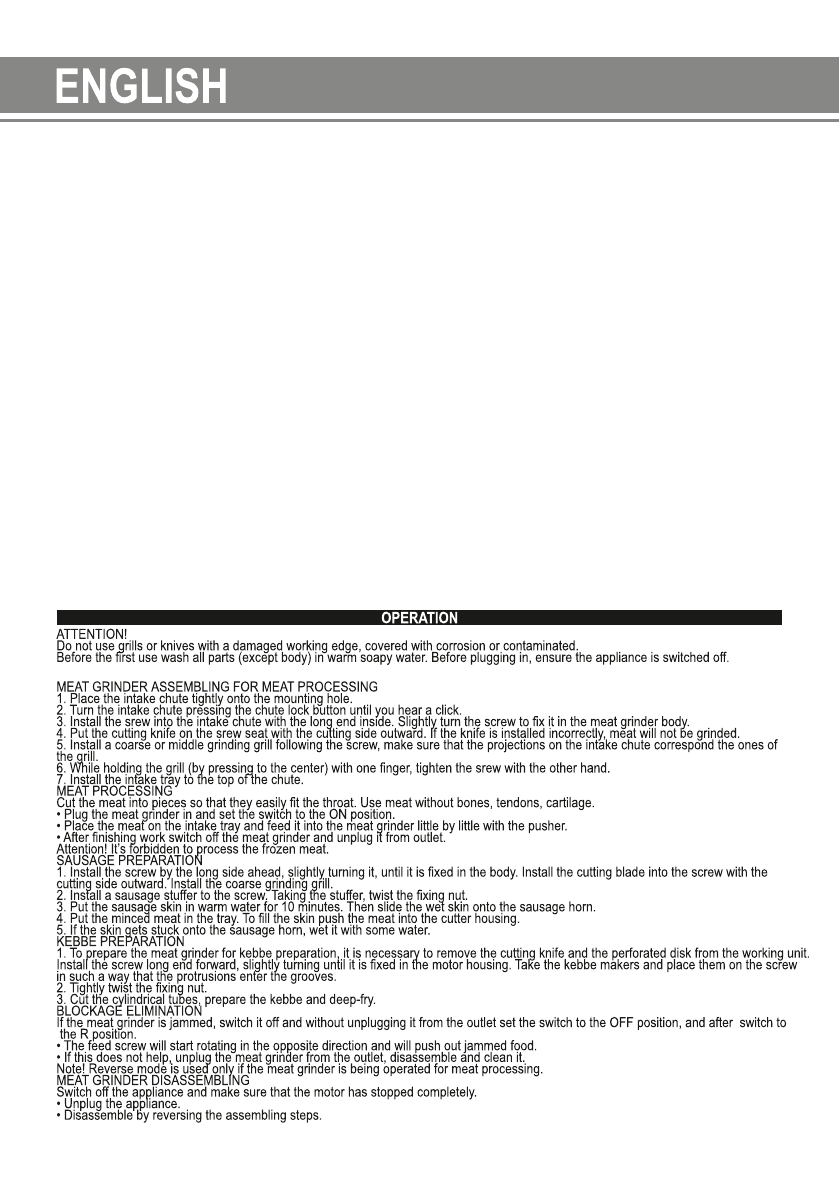 ENGLISH

OPERATION

ATTENTION!
Do not use grills or knives with a damaged working edge, covered with corrosion or contaminated.
Before the first use wash all parts (except body) in warm soapy water. Before plugging in, ensure the appliance is switched off.

MEAT GRINDER ASSEMBLING FOR MEAT PROCESSING
1. Place the intake chute tightly onto the mounting hole.
2. Turn the intake chute pressing the chute lock button until you hear a click.
3. Install the srew into the intake chute with the long end inside. Slightly turn the screw to fix it in the meat grinder body.
4. Put the cutting knife on the srew seat with the cutting side outward. If the knife is installed incorrectly, meat will not be grinded.
5. Install a coarse or middle grinding grill following the screw, make sure that the projections on the intake chute correspond the ones of the grill.
6. While holding the grill (by pressing to the center) with one finger, tighten the srew with the other hand.
7. Install the intake tray to the top of the chute.
MEAT PROCESSING
Cut the meat into pieces so that they easily fit the throat. Use meat without bones, tendons, cartilage.
• Plug the meat grinder in and set the switch to the ON position.
• Place the meat on the intake tray and feed it into the meat grinder little by little with the pusher.
• After finishing work switch off the meat grinder and unplug it from outlet.
Attention! It's forbidden to process the frozen meat.
SAUSAGE PREPARATION
1. Install the screw by the long side ahead, slightly turning it, until it is fixed in the body. Install the cutting blade into the screw with the cutting side outward. Install the coarse grinding grill.
2. Install a sausage stuffer to the screw. Taking the stuffer, twist the fixing nut.
3. Put the sausage skin in warm water for 10 minutes. Then slide the wet skin onto the sausage horn.
4. Put the minced meat in the tray. To fill the skin push the meat into the cutter housing.
5. If the skin gets stuck onto the sausage horn, wet it with some water.
KEBBE PREPARATION
1. To prepare the meat grinder for kebbe preparation, it is necessary to remove the cutting knife and the perforated disk from the working unit. Install the screw long end forward, slightly turning until it is fixed in the motor housing. Take the kebbe makers and place them on the screw in such a way that the protrusions enter the grooves.
2. Tightly twist the fixing nut.
3. Cut the cylindrical tubes, prepare the kebbe and deep-fry.
BLOCKAGE ELIMINATION
If the meat grinder is jammed, switch it off and without unplugging it from the outlet set the switch to the OFF position, and after switch to the R position.
• The feed screw will start rotating in the opposite direction and will push out jammed food.
• If this does not help, unplug the meat grinder from the outlet, disassemble and clean it.
Note! Reverse mode is used only if the meat grinder is being operated for meat processing.
MEAT GRINDER DISASSEMBLING
Switch off the appliance and make sure that the motor has stopped completely.
• Unplug the appliance.
• Disassemble by reversing the assembling steps.